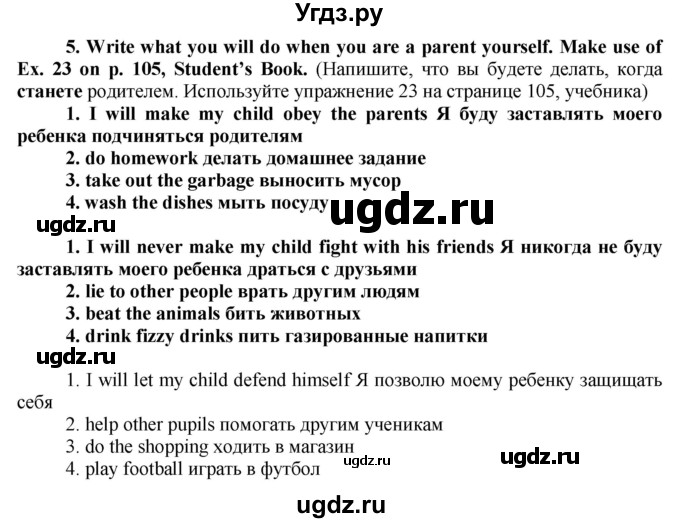 Угдз.ру

5. Write what you will do when you are a parent yourself. Make use of Ex. 23 on p. 105, Student's Book. (Напишите, что вы будете делать, когда станете родителем. Используйте упражнение 23 на странице 105, учебника)

1. I will make my child obey the parents Я буду заставлять моего ребенка подчиняться родителям
2. do homework делать домашнее задание
3. take out the garbage выносить мусор
4. wash the dishes мыть посуду

ugdz.ru

ugdz.ru

1. I will never make my child fight with his friends Я никогда не буду заставлять моего ребенка драться с друзьями
2. lie to other people врать другим людям
3. beat the animals бить животных
4. drink fizzy drinks пить газированные напитки

ugdz.ru

1. I will let my child defend himself Я позволю моему ребенку защищать себя
2. help other pupils помогать другим ученикам
3. do the shopping ходить в магазин
4. play football играть в футбол

ugdz.ru

ugdz.ru

ugdz.ru